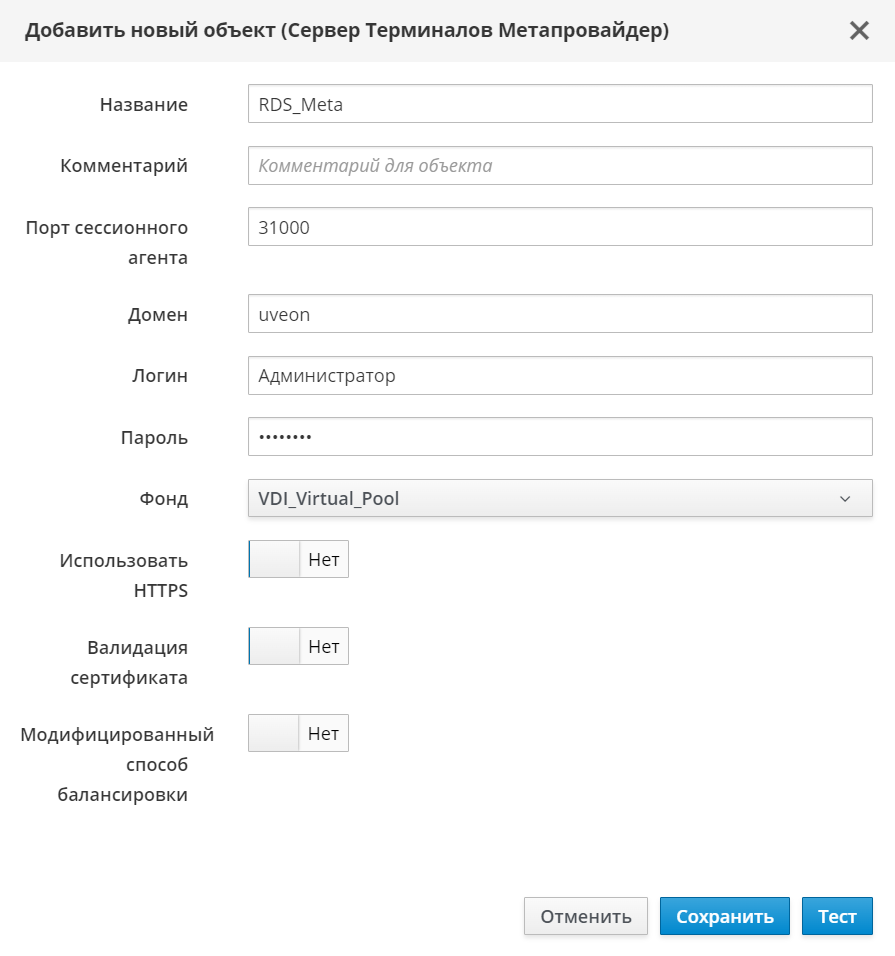 Добавить новый объект (Сервер Терминалов Метапровайдер)

×

Название
RDS_Meta

Комментарий
Комментарий для объекта

Порт сессионного агента
31000

Домен
uveon

Логин
Администратор

Пароль
••••••••

Фонд
VDI_Virtual_Pool

Использовать HTTPS
Нет

Валидация сертификата
Нет

Модифицированный способ балансировки
Нет

Отменить
Сохранить
Тест